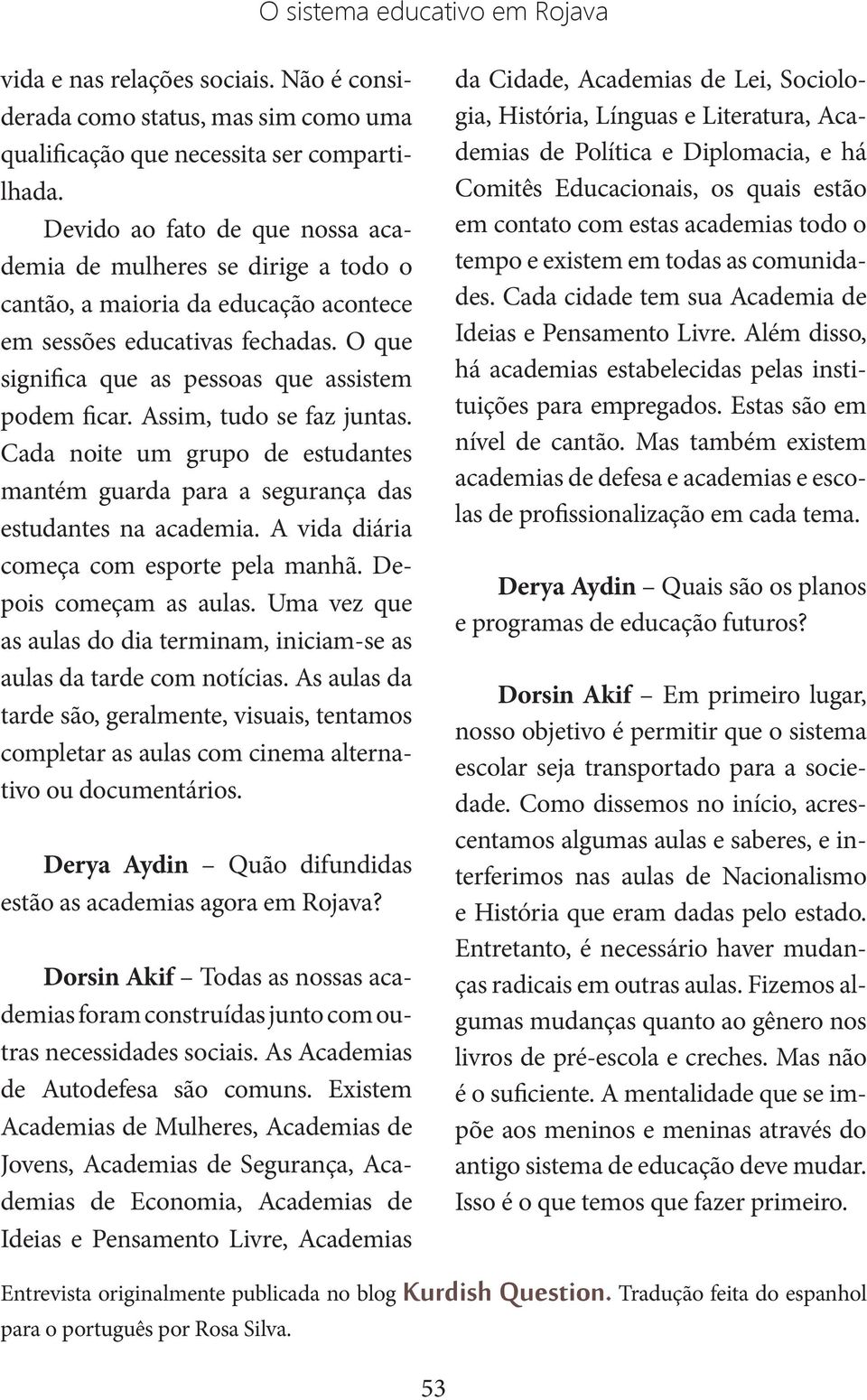 O sistema educativo em Rojava

vida e nas relações sociais. Não é considerada como status, mas sim como uma qualificação que necessita ser compartilhada.

Devido ao fato de que nossa academia de mulheres se dirige a todo o cantão, a maioria da educação acontece em sessões educativas fechadas. O que significa que as pessoas que assistem podem ficar. Assim, tudo se faz juntas. Cada noite um grupo de estudantes mantém guarda para a segurança das estudantes na academia. A vida diária começa com esporte pela manhã. Depois começam as aulas. Uma vez que as aulas do dia terminam, iniciam-se as aulas da tarde com notícias. As aulas da tarde são, geralmente, visuais, tentamos completar as aulas com cinema alternativo ou documentários.

Derya Aydin – Quão difundidas estão as academias agora em Rojava?

Dorsin Akif – Todas as nossas academias foram construídas junto com outras necessidades sociais. As Academias de Autodefesa são comuns. Existem Academias de Mulheres, Academias de Jovens, Academias de Segurança, Academias de Economia, Academias de Ideias e Pensamento Livre, Academias da Cidade, Academias de Lei, Sociologia, História, Línguas e Literatura, Academias de Política e Diplomacia, e há Comitês Educacionais, os quais estão em contato com estas academias todo o tempo e existem em todas as comunidades. Cada cidade tem sua Academia de Ideias e Pensamento Livre. Além disso, há academias estabelecidas pelas instituições para empregados. Estas são em nível de cantão. Mas também existem academias de defesa e academias e escolas de profissionalização em cada tema.

Derya Aydin – Quais são os planos e programas de educação futuros?

Dorsin Akif – Em primeiro lugar, nosso objetivo é permitir que o sistema escolar seja transportado para a sociedade. Como dissemos no início, acrescentamos algumas aulas e saberes, e interferimos nas aulas de Nacionalismo e História que eram dadas pelo estado. Entretanto, é necessário haver mudanças radicais em outras aulas. Fizemos algumas mudanças quanto ao gênero nos livros de pré-escola e creches. Mas não é o suficiente. A mentalidade que se impõe aos meninos e meninas através do antigo sistema de educação deve mudar. Isso é o que temos que fazer primeiro.

Entrevista originalmente publicada no blog Kurdish Question. Tradução feita do espanhol para o português por Rosa Silva.

53